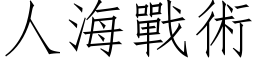 人海戰術